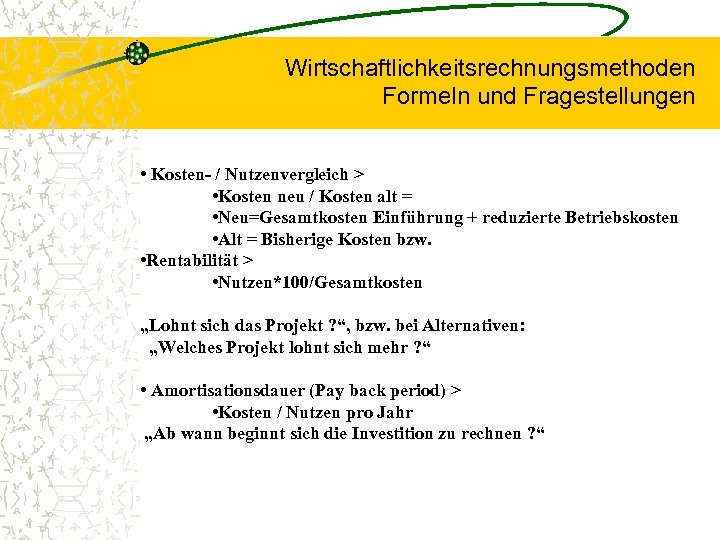 Wirtschaftlichkeitsrechnungsmethoden
Formeln und Fragestellungen

• Kosten- / Nutzenvergleich >
•Kosten neu / Kosten alt =
•Neu=Gesamtkosten Einführung + reduzierte Betriebskosten
•Alt = Bisherige Kosten bzw.
•Rentabilität >
•Nutzen*100/Gesamtkosten

„Lohnt sich das Projekt ?“, bzw. bei Alternativen:
„Welches Projekt lohnt sich mehr ?“

• Amortisationsdauer (Pay back period) >
•Kosten / Nutzen pro Jahr
„Ab wann beginnt sich die Investition zu rechnen ?“